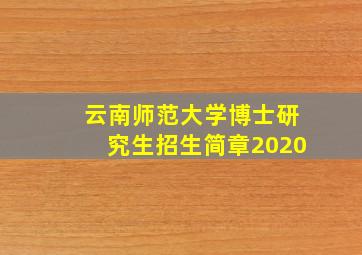 云南师范大学博士研究生招生简章2020